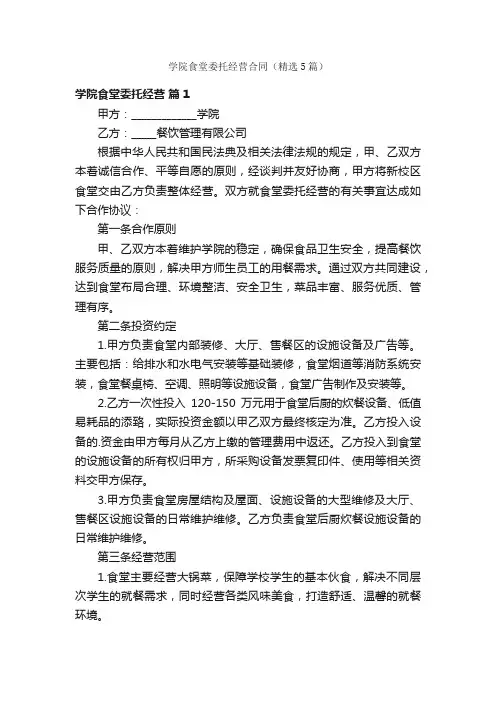 学院食堂委托经营合同（精选5篇）

学院食堂委托经营 篇1

甲方：____________学院

乙方：_____餐饮管理有限公司

根据中华人民共和国民法典及相关法律法规的规定，甲、乙双方本着诚信合作、平等自愿的原则，经谈判并友好协商，甲方将新校区食堂交由乙方负责整体经营。双方就食堂委托经营的有关事宜达成如下合作协议：

第一条合作原则

甲、乙双方本着维护学院的稳定，确保食品卫生安全，提高餐饮服务质量的原则，解决甲方师生员工的用餐需求。通过双方共同建设，达到食堂布局合理、环境整洁、安全卫生，菜品丰富、服务优质、管理有序。

第二条投资约定

1.甲方负责食堂内部装修、大厅、售餐区的设施设备及广告等。主要包括：给排水和水电气安装等基础装修，食堂烟道等消防系统安装，食堂餐桌椅、空调、照明等设施设备，食堂广告制作及安装等。

2.乙方一次性投入 120-150 万元用于食堂后厨的炊餐设备、低值易耗品的添臵，实际投资金额以甲乙双方最终核定为准。乙方投入设备的.资金由甲方每月从乙方上缴的管理费用中返还。乙方投入到食堂的设施设备的所有权归甲方，所采购设备发票复印件、使用等相关资料交甲方保存。

3.甲方负责食堂房屋结构及屋面、设施设备的大型维修及大厅、售餐区设施设备的日常维护维修。乙方负责食堂后厨炊餐设施设备的日常维护维修。

第三条经营范围

1.食堂主要经营大锅菜，保障学校学生的基本伙食，解决不同层次学生的就餐需求，同时经营各类风味美食，打造舒适、温馨的就餐环境。